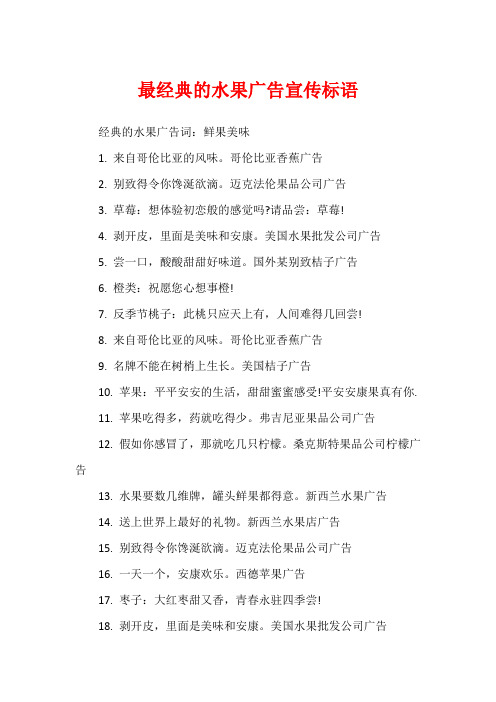 最经典的水果广告宣传标语

经典的水果广告词：鲜果美味

1. 来自哥伦比亚的风味。哥伦比亚香蕉广告

2. 别致得令你馋涎欲滴。迈克法伦果品公司广告

3. 草莓：想体验初恋般的感觉吗?请品尝：草莓!

4. 剥开皮，里面是美味和安康。美国水果批发公司广告

5. 尝一口，酸酸甜甜好味道。国外某别致桔子广告

6. 橙类：祝愿您心想事橙!

7. 反季节桃子：此桃只应天上有，人间难得几回尝!

8. 来自哥伦比亚的风味。哥伦比亚香蕉广告

9. 名牌不能在树梢上生长。美国桔子广告

10. 苹果：平平安安的生活，甜甜蜜蜜感受!平安安康果真有你.

11. 苹果吃得多，药就吃得少。弗吉尼亚果品公司广告

12. 假如你感冒了，那就吃几只柠檬。桑克斯特果品公司柠檬广告

13. 水果要数几维牌，罐头鲜果都得意。新西兰水果广告

14. 送上世界上最好的礼物。新西兰水果店广告

15. 别致得令你馋涎欲滴。迈克法伦果品公司广告

16. 一天一个，安康欢乐。西德苹果广告

17. 枣子：大红枣甜又香，青春永驻四季尝!

18. 剥开皮，里面是美味和安康。美国水果批发公司广告